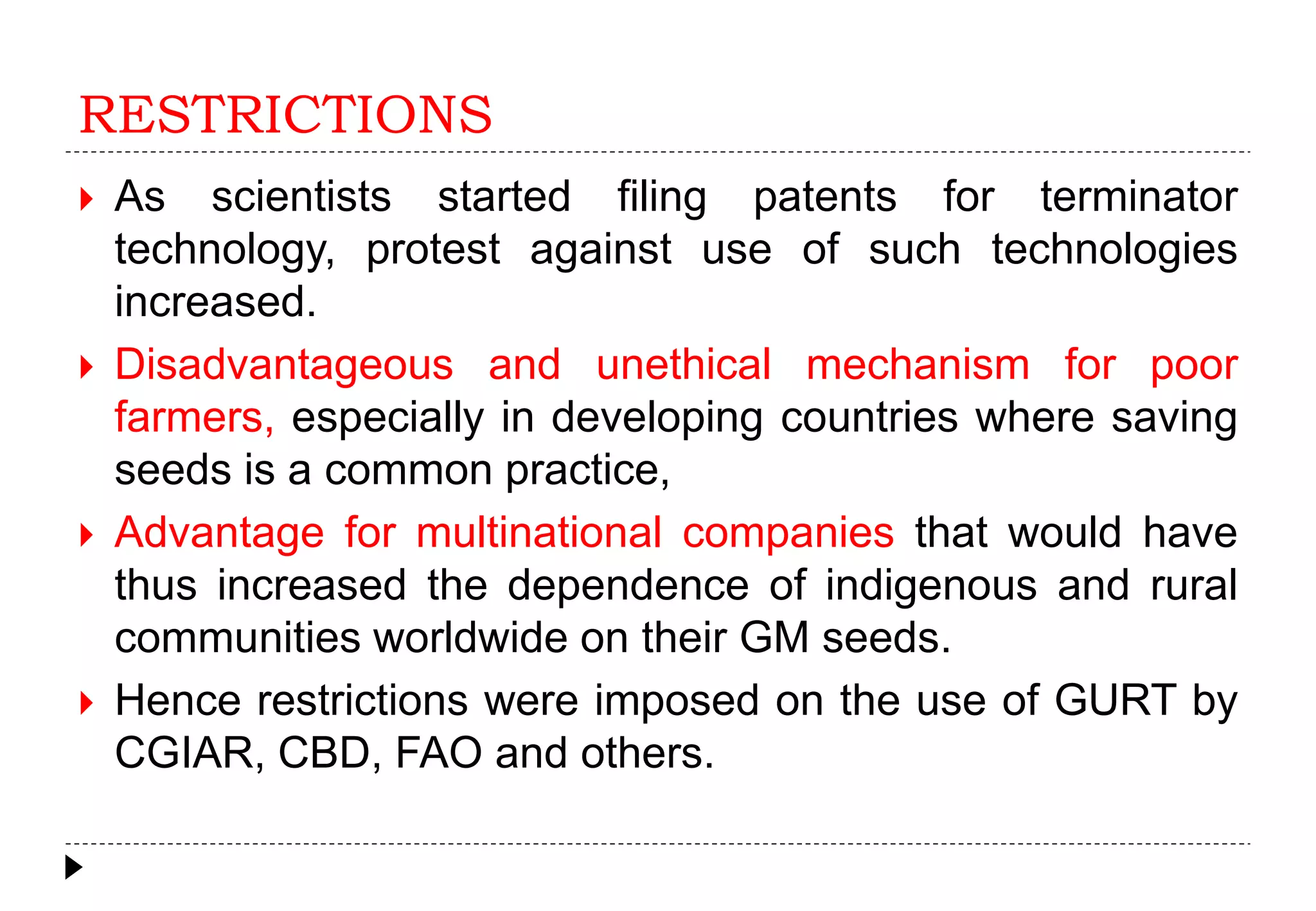 RESTRICTIONS

As scientists started filing patents for terminator technology, protest against use of such technologies increased.

Disadvantageous and unethical mechanism for poor farmers, especially in developing countries where saving seeds is a common practice,

Advantage for multinational companies that would have thus increased the dependence of indigenous and rural communities worldwide on their GM seeds.

Hence restrictions were imposed on the use of GURT by CGIAR, CBD, FAO and others.